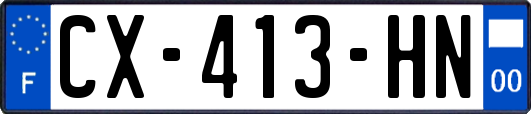 F
CX-413-HN
00